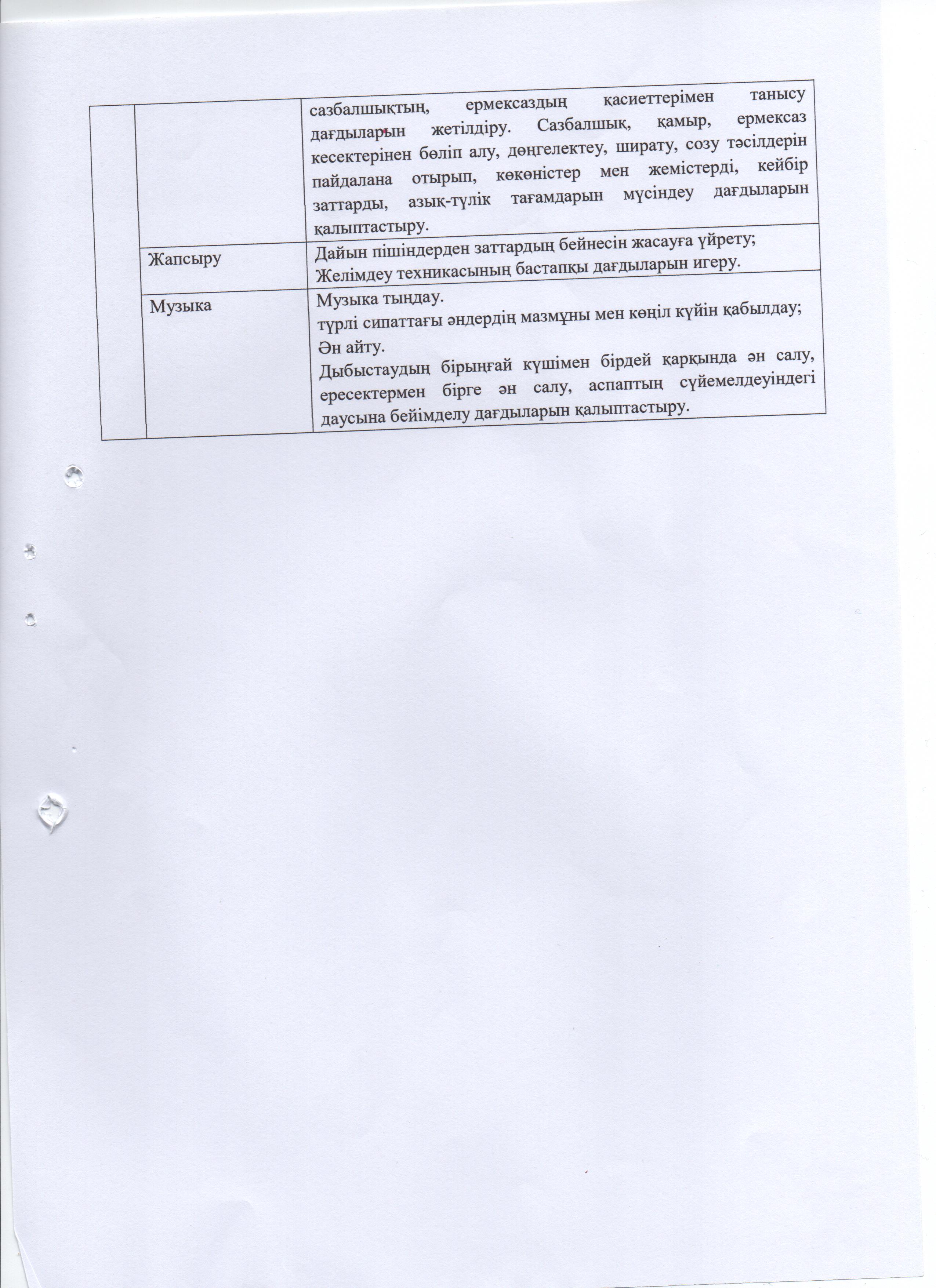 |  |  |  |
|---|---|---|
|  |  | сазбалшықтың, ермексаздың қасиеттерімен танысу дағдыларын жетілдіру. Сазбалшық, қамыр, ермексаз кесектерінен бөліп алу, дөңгелектеу, ширату, созу тәсілдерін пайдалана отырып, көкөністер мен жемістерді, кейбір заттарды, азық-түлік тағамдарын мүсіндеу дағдыларын қалыптастыру. |
|  | Жапсыру | Дайын пішіндерден заттардың бейнесін жасауға үйрету; Желімдеу техникасының бастапқы дағдыларын игеру. |
|  | Музыка | Музыка тыңдау. түрлі сипаттағы әндердің мазмұны мен көңіл күйін қабылдау; Ән айту. Дыбыстаудың бірыңғай күшімен бірдей қарқында ән салу, ересектермен бірге ән салу, аспаптың сүйемелдеуіндегі даусына бейімделу дағдыларын қалыптастыру. |